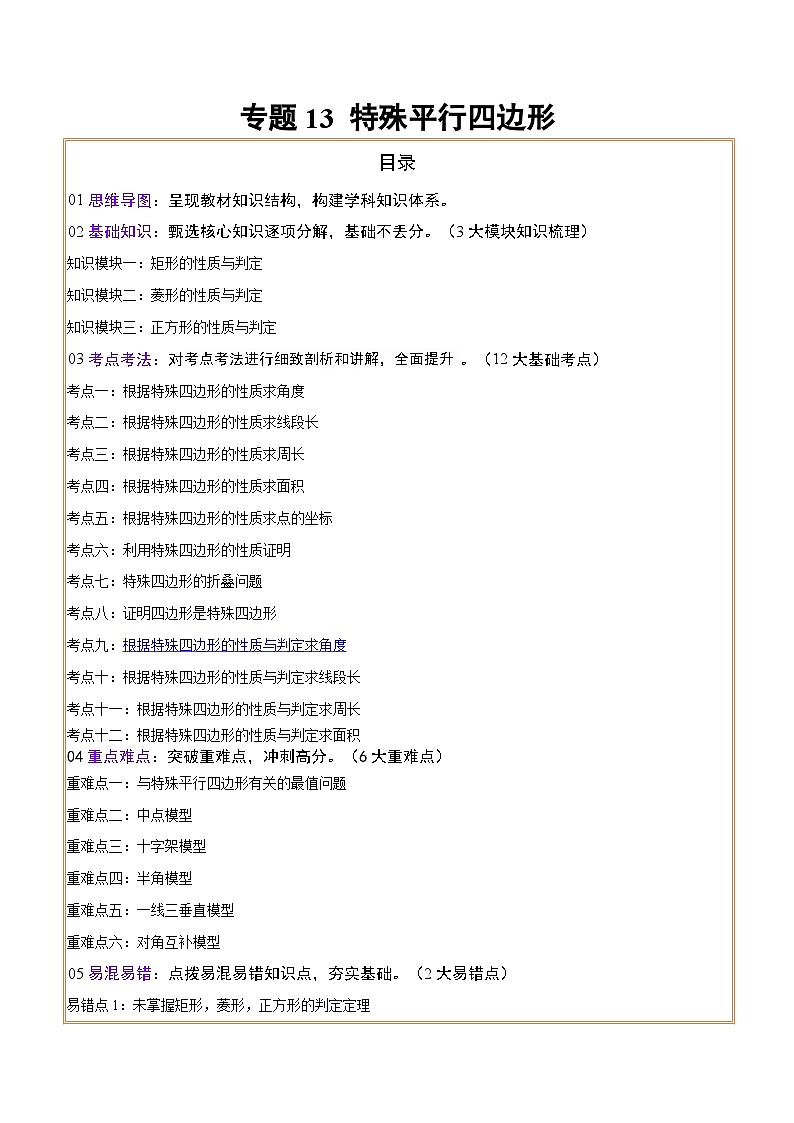 专题 13 特殊平行四边形

目录

01 思维导图：呈现教材知识结构，构建学科知识体系。

02 基础知识：甄选核心知识逐项分解，基础不丢分。（3 大模块知识梳理）

知识模块一：矩形的性质与判定

知识模块二：菱形的性质与判定

知识模块三：正方形的性质与判定

03 考点考法：对考点考法进行细致剖析和讲解，全面提升 。（12 大基础考点）

考点一：根据特殊四边形的性质求角度

考点二：根据特殊四边形的性质求线段长

考点三：根据特殊四边形的性质求周长

考点四：根据特殊四边形的性质求面积

考点五：根据特殊四边形的性质求点的坐标

考点六：利用特殊四边形的性质证明

考点七：特殊四边形的折叠问题

考点八：证明四边形是特殊四边形

考点九：根据特殊四边形的性质与判定求角度

考点十：根据特殊四边形的性质与判定求线段长

考点十一：根据特殊四边形的性质与判定求周长

考点十二：根据特殊四边形的性质与判定求面积

04 重点难点：突破重难点，冲刺高分。（6 大重难点）

重难点一：与特殊平行四边形有关的最值问题

重难点二：中点模型

重难点三：十字架模型

重难点四：半角模型

重难点五：一线三垂直模型

重难点六：对角互补模型

05 易混易错：点拨易混易错知识点，夯实基础。（2 大易错点）

易错点 1：未掌握矩形，菱形，正方形的判定定理